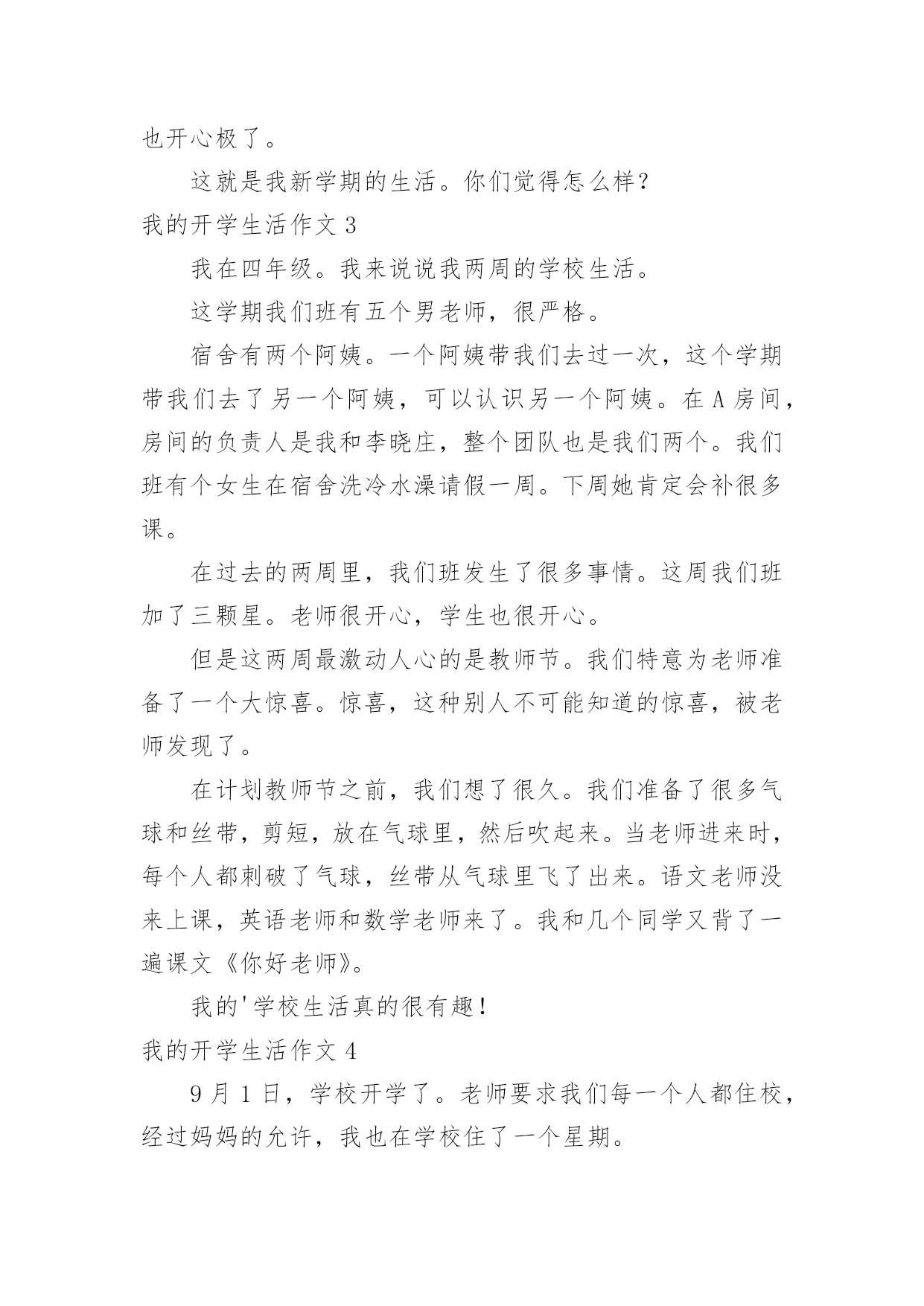 也开心极了。

这就是我新学期的生活。你们觉得怎么样?

我的开学生活作文 3

我在四年级。我来说说我两周的学校生活。

这学期我们班有五个男老师，很严格。

宿舍有两个阿姨。一个阿姨带我们去过一次，这个学期带我们去了另一个阿姨，可以认识另一个阿姨。在 A 房间，房间的负责人是我和李晓庄，整个团队也是我们两个。我们班有个女生在宿舍洗冷水澡请假一周。下周她肯定会补很多课。

在过去的两周里，我们班发生了很多事情。这周我们班加了三颗星。老师很开心，学生也很开心。

但是这两周最激动人心的是教师节。我们特意为老师准备了一个大惊喜。惊喜，这种别人不可能知道的惊喜，被老师发现了。

在计划教师节之前，我们想了很久。我们准备了很多气球和丝带，剪短，放在气球里，然后吹起来。当老师进来时，每个人都刺破了气球，丝带从气球里飞了出来。语文老师没来上课，英语老师和数学老师来了。我和几个同学又背了一遍课文《你好老师》。

我的'学校生活真的很有趣!

我的开学生活作文 4

9 月 1 日，学校开学了。老师要求我们每一个人都住校，经过妈妈的允许，我也在学校住了一个星期。